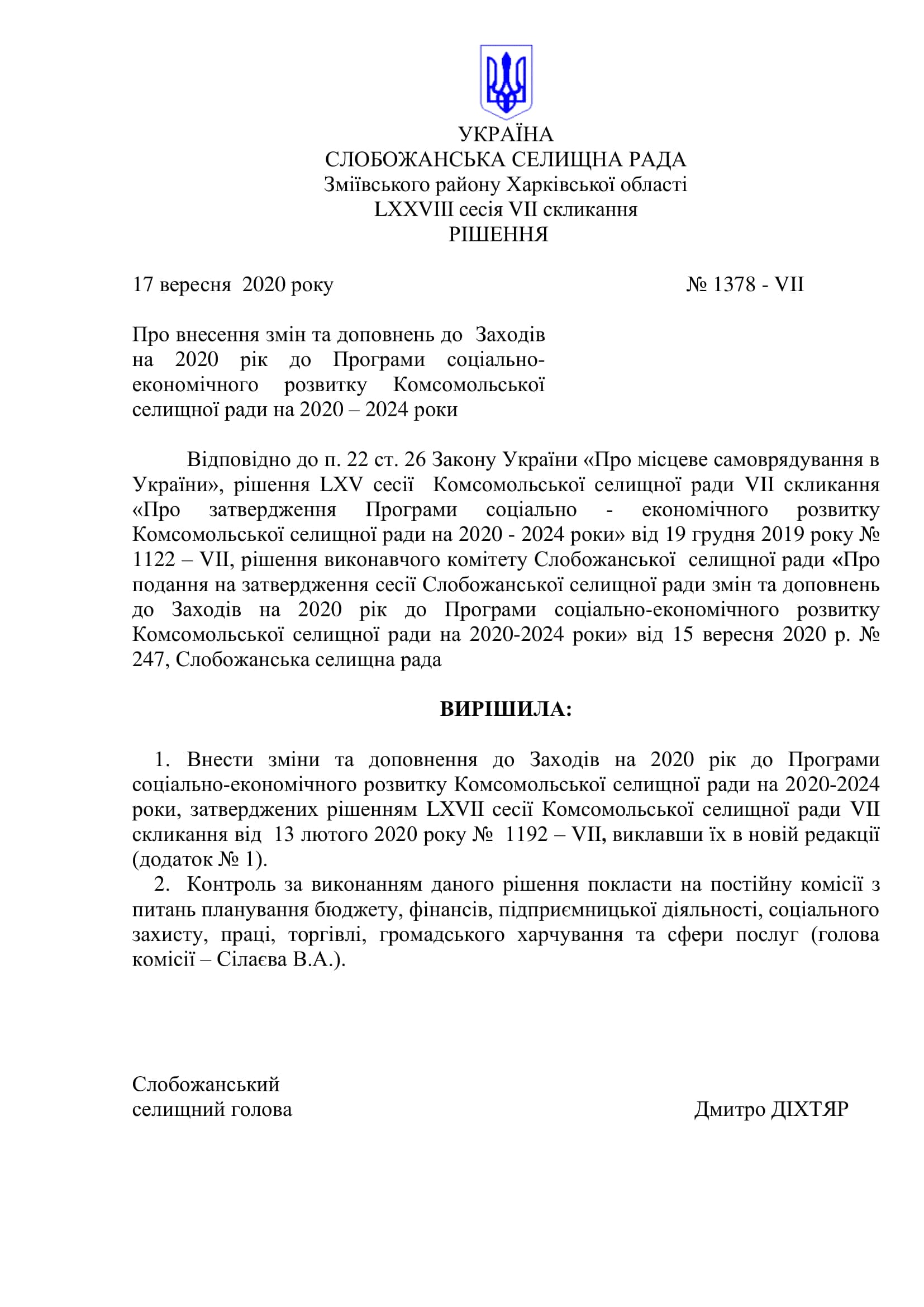 УКРАЇНА
СЛОБОЖАНСЬКА СЕЛИЩНА РАДА
Зміївського району Харківської області
LXXVIII сесія VII скликання
РІШЕННЯ

17 вересня 2020 року № 1378 - VII

Про внесення змін та доповнень до Заходів на 2020 рік до Програми соціально-економічного розвитку Комсомольської селищної ради на 2020 – 2024 роки

Відповідно до п. 22 ст. 26 Закону України «Про місцеве самоврядування в України», рішення LXV сесії Комсомольської селищної ради VII скликання «Про затвердження Програми соціально - економічного розвитку Комсомольської селищної ради на 2020 - 2024 роки» від 19 грудня 2019 року № 1122 – VII, рішення виконавчого комітету Слобожанської селищної ради «Про подання на затвердження сесії Слобожанської селищної ради змін та доповнень до Заходів на 2020 рік до Програми соціально-економічного розвитку Комсомольської селищної ради на 2020-2024 роки» від 15 вересня 2020 р. № 247, Слобожанська селищна рада

ВИРІШИЛА:

1. Внести зміни та доповнення до Заходів на 2020 рік до Програми соціально-економічного розвитку Комсомольської селищної ради на 2020-2024 роки, затверджених рішенням LXVII сесії Комсомольської селищної ради VII скликання від 13 лютого 2020 року № 1192 – VII, виклавши їх в новій редакції (додаток № 1).
2. Контроль за виконанням даного рішення покласти на постійну комісії з питань планування бюджету, фінансів, підприємницької діяльності, соціального захисту, праці, торгівлі, громадського харчування та сфери послуг (голова комісії – Сілаєва В.А.).

Слобожанський
селищний голова Дмитро ДІХТЯР